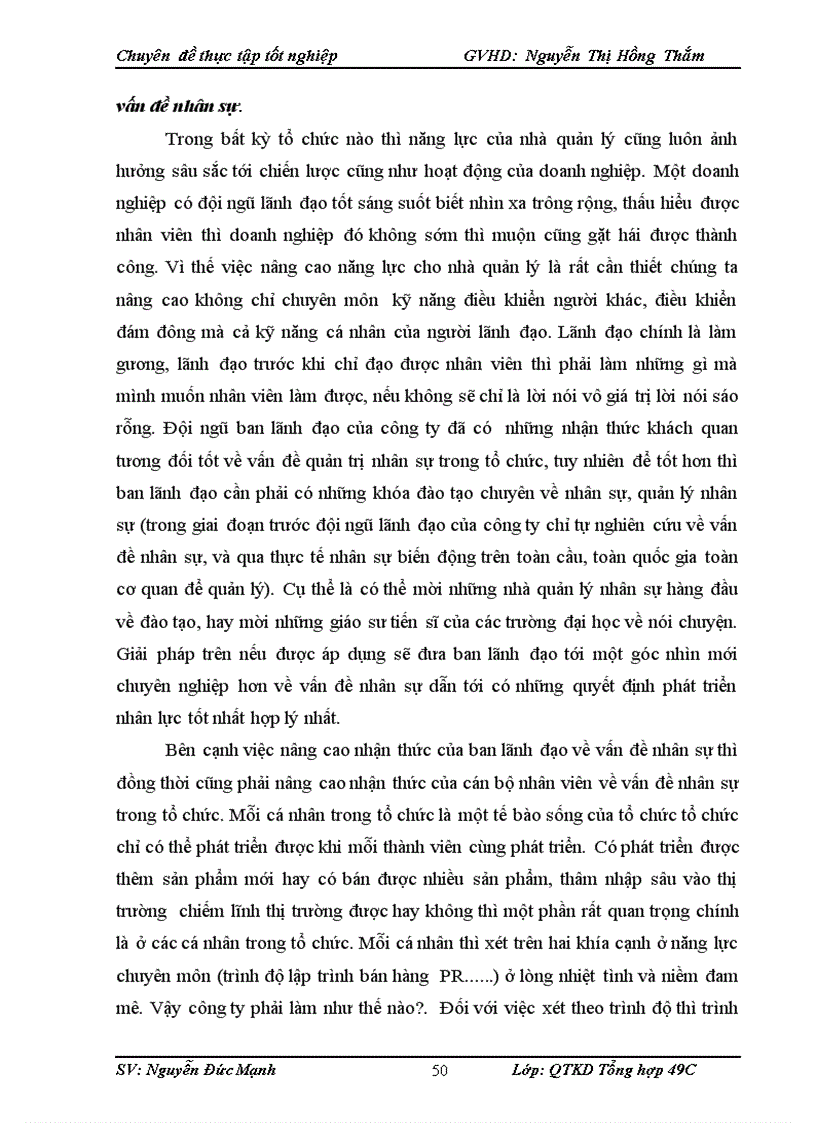 Chuyên đề thực tập tốt nghiệp GVHD: Nguyễn Thị Hồng Thắm

vấn đề nhân sự.

Trong bất kỳ tổ chức nào thì năng lực của nhà quản lý cũng luôn ảnh hưởng sâu sắc tới chiến lược cũng như hoạt động của doanh nghiệp. Một doanh nghiệp có đội ngũ lãnh đạo tốt sáng suốt biết nhìn xa trông rộng, thấu hiểu được nhân viên thì doanh nghiệp đó không sớm thì muộn cũng gặt hái được thành công. Vì thế việc nâng cao năng lực cho nhà quản lý là rất cần thiết chúng ta nâng cao không chỉ chuyên môn kỹ năng điều khiển người khác, điều khiển đám đông mà cả kỹ năng cá nhân của người lãnh đạo. Lãnh đạo chính là làm gương, lãnh đạo trước khi chỉ đạo được nhân viên thì phải làm những gì mà mình muốn nhân viên làm được, nếu không sẽ chỉ là lời nói vô giá trị lời nói sáo rỗng. Đội ngũ ban lãnh đạo của công ty đã có những nhận thức khách quan tương đối tốt về vấn đề quản trị nhân sự trong tổ chức, tuy nhiên để tốt hơn thì ban lãnh đạo cần phải có những khóa đào tạo chuyên về nhân sự, quản lý nhân sự (trong giai đoạn trước đội ngũ lãnh đạo của công ty chỉ tự nghiên cứu về vấn đề nhân sự, và qua thực tế nhân sự biến động trên toàn cầu, toàn quốc gia toàn cơ quan để quản lý). Cụ thể là có thể mời những nhà quản lý nhân sự hàng đầu về đào tạo, hay mời những giáo sư tiến sĩ của các trường đại học về nói chuyện. Giải pháp trên nếu được áp dụng sẽ đưa ban lãnh đạo tới một góc nhìn mới chuyên nghiệp hơn về vấn đề nhân sự dẫn tới có những quyết định phát triển nhân lực tốt nhất hợp lý nhất.

Bên cạnh việc nâng cao nhận thức của ban lãnh đạo về vấn đề nhân sự thì đồng thời cũng phải nâng cao nhận thức của cán bộ nhân viên về vấn đề nhân sự trong tổ chức. Mỗi cá nhân trong tổ chức là một tế bào sống của tổ chức tổ chức chỉ có thể phát triển được khi mỗi thành viên cùng phát triển. Có phát triển được thêm sản phẩm mới hay có bán được nhiều sản phẩm, thâm nhập sâu vào thị trường chiếm lĩnh thị trường được hay không thì một phần rất quan trọng chính là ở các cá nhân trong tổ chức. Mỗi cá nhân thì xét trên hai khía cạnh ở năng lực chuyên môn (trình độ lập trình bán hàng PR......) ở lòng nhiệt tình và niềm đam mê. Vậy công ty phải làm như thế nào?. Đối với việc xét theo trình độ thì trình

SV: Nguyễn Đức Mạnh 50 Lớp: QTKD Tổng hợp 49C